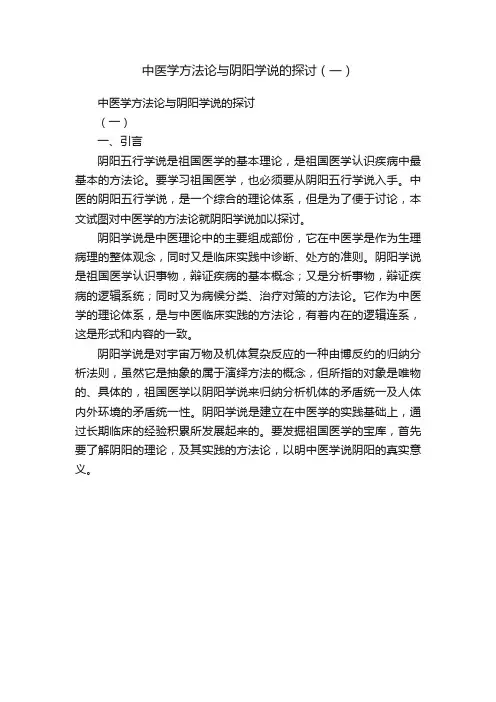 中医学方法论与阴阳学说的探讨（一）

中医学方法论与阴阳学说的探讨

（一）

一、引言

阴阳五行学说是祖国医学的基本理论，是祖国医学认识疾病中最基本的方法论。要学习祖国医学，也必须要从阴阳五行学说入手。中医的阴阳五行学说，是一个综合的理论体系，但是为了便于讨论，本文试图对中医学的方法论就阴阳学说加以探讨。

阴阳学说是中医理论中的主要组成部份，它在中医学是作为生理病理的整体观念，同时又是临床实践中诊断、处方的准则。阴阳学说是祖国医学认识事物，辩证疾病的基本概念；又是分析事物，辩证疾病的逻辑系统；同时又为病候分类、治疗对策的方法论。它作为中医学的理论体系，是与中医临床实践的方法论，有着内在的逻辑连系，这是形式和内容的一致。

阴阳学说是对宇宙万物及机体复杂反应的一种由博反约的归纳分析法则，虽然它是抽象的属于演绎方法的概念，但所指的对象是唯物的、具体的，祖国医学以阴阳学说来归纳分析机体的矛盾统一及人体内外环境的矛盾统一性。阴阳学说是建立在中医学的实践基础上，通过长期临床的经验积累所发展起来的。要发掘祖国医学的宝库，首先要了解阴阳的理论，及其实践的方法论，以明中医学说阴阳的真实意义。